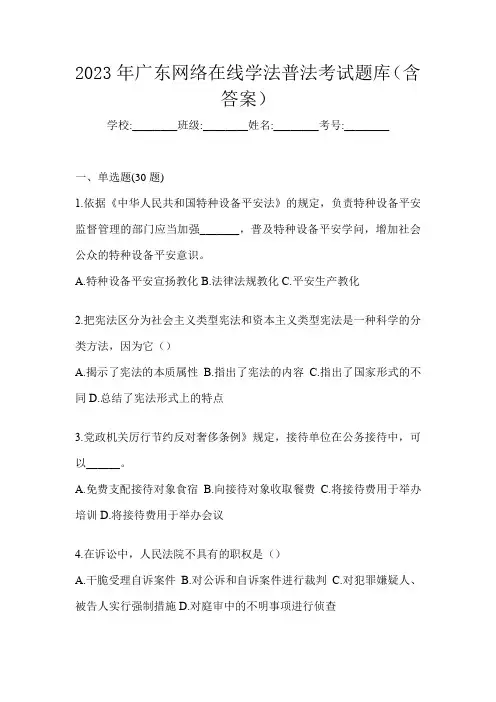 2023 年广东网络在线学法普法考试题库（含答案）

学校:________班级:________姓名:________考号:________

一、单选题(30 题)

1.依据《中华人民共和国特种设备平安法》的规定，负责特种设备平安监督管理的部门应当加强_______，普及特种设备平安学问，增加社会公众的特种设备平安意识。

A.特种设备平安宣扬教化 B.法律法规教化 C.平安生产教化

2.把宪法区分为社会主义类型宪法和资本主义类型宪法是一种科学的分类方法，因为它（）

A.揭示了宪法的本质属性 B.指出了宪法的内容 C.指出了国家形式的不同 D.总结了宪法形式上的特点

3.党政机关厉行节约反对奢侈条例》规定，接待单位在公务接待中，可以______。

A.免费支配接待对象食宿 B.向接待对象收取餐费 C.将接待费用于举办培训 D.将接待费用于举办会议

4.在诉讼中，人民法院不具有的职权是（）

A.干脆受理自诉案件 B.对公诉和自诉案件进行裁判 C.对犯罪嫌疑人、被告人实行强制措施 D.对庭审中的不明事项进行侦查